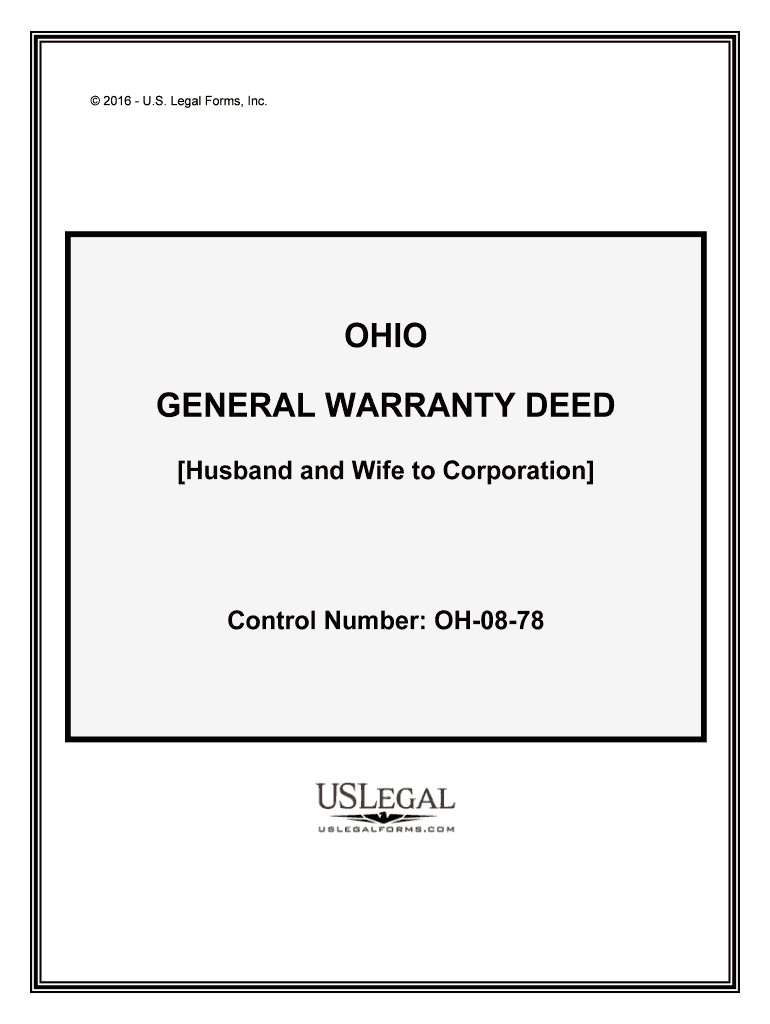 © 2016 - U.S. Legal Forms, Inc.

OHIO

GENERAL WARRANTY DEED

[Husband and Wife to Corporation]

Control Number: OH-08-78

USLEGAL
USLEGALFORMS.COM